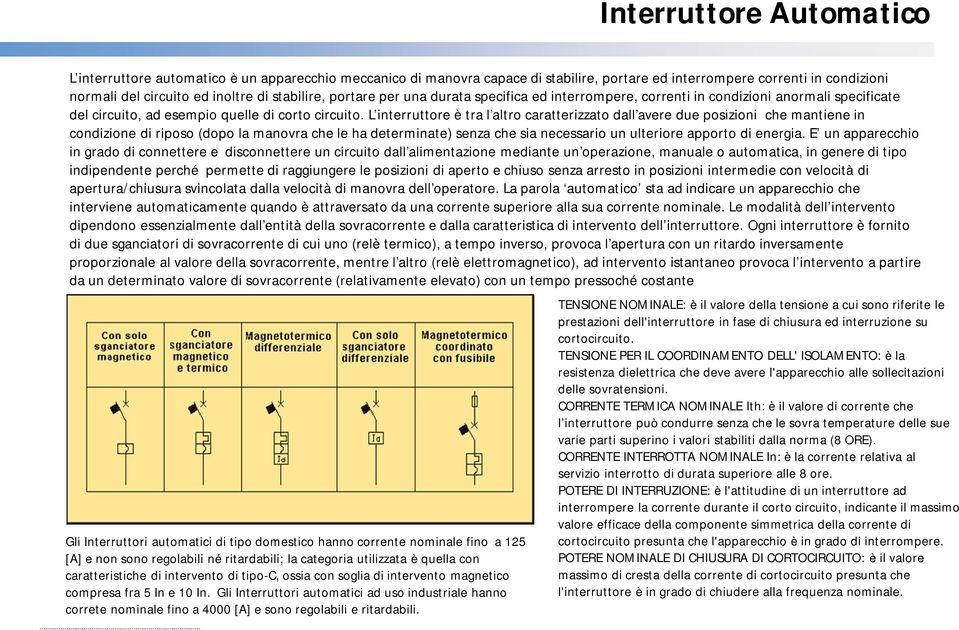 Interruttore Automatico

L'interruttore automatico è un apparecchio meccanico di manovra capace di stabilire, portare ed interrompere correnti in condizioni normali del circuito ed inoltre di stabilire, portare per una durata specifica ed interrompere, correnti in condizioni anormali specificate del circuito, ad esempio quelle di corto circuito. L'interruttore è tra l'altro caratterizzato dall'avere due posizioni che mantiene in condizione di riposo (dopo la manovra che le ha determinate) senza che sia necessario un ulteriore apporto di energia. E' un apparecchio in grado di connettere e disconnettere un circuito dall'alimentazione mediante un'operazione, manuale o automatica, in genere di tipo indipendente perché permette di raggiungere le posizioni di aperto e chiuso senza arresto in posizioni intermedie con velocità di apertura/chiusura svincolata dalla velocità di manovra dell'operatore. La parola 'automatico' sta ad indicare un apparecchio che interviene automaticamente quando è attraversato da una corrente superiore alla sua corrente nominale. Le modalità dell'intervento dipendono essenzialmente dall'entità della sovracorrente e dalla caratteristica di intervento dell'interruttore. Ogni interruttore è fornito di due sganciatori di sovracorrente di cui uno (relè termico), a tempo inverso, provoca l'apertura con un ritardo inversamente proporzionale al valore della sovracorrente, mentre l'altro (relè elettromagnetico), ad intervento istantaneo provoca l'intervento a partire da un determinato valore di sovracorrente (relativamente elevato) con un tempo pressoché costante

Con solo sganciatore magnetico

Con sganciatore magnetico e termico

Magnetotermico differenziale

Con solo sganciatore differenziale

Magnetotermico coordinato con fusibile

Id

Id

Gli Interruttori automatici di tipo domestico hanno corrente nominale fino a 125 [A] e non sono regolabili né ritardabili; la categoria utilizzata è quella con caratteristiche di intervento di tipo-C, ossia con soglia di intervento magnetico compresa fra 5 In e 10 In. Gli Interruttori automatici ad uso industriale hanno correte nominale fino a 4000 [A] e sono regolabili e ritardabili.

TENSIONE NOMINALE: è il valore della tensione a cui sono riferite le prestazioni dell'interruttore in fase di chiusura ed interruzione su cortocircuito.
TENSIONE PER IL COORDINAMENTO DELL' ISOLAMENTO: è la resistenza dielettrica che deve avere l'apparecchio alle sollecitazioni delle sovratensioni.
CORRENTE TERMICA NOMINALE Ith: è il valore di corrente che l'interruttore può condurre senza che le sovra temperature delle sue varie parti superino i valori stabiliti dalla norma (8 ORE).
CORRENTE INTERROTTA NOMINALE In: è la corrente relativa al servizio interrotto di durata superiore alle 8 ore.
POTERE DI INTERRUZIONE: è l'attitudine di un interruttore ad interrompere la corrente durante il corto circuito, indicante il massimo valore efficace della componente simmetrica della corrente di cortocircuito presunta che l'apparecchio è in grado di interrompere.
POTERE NOMINALE DI CHIUSURA DI CORTOCIRCUITO: è il valore massimo di cresta della corrente di cortocircuito presunta che l'interruttore è in grado di chiudere alla frequenza nominale.